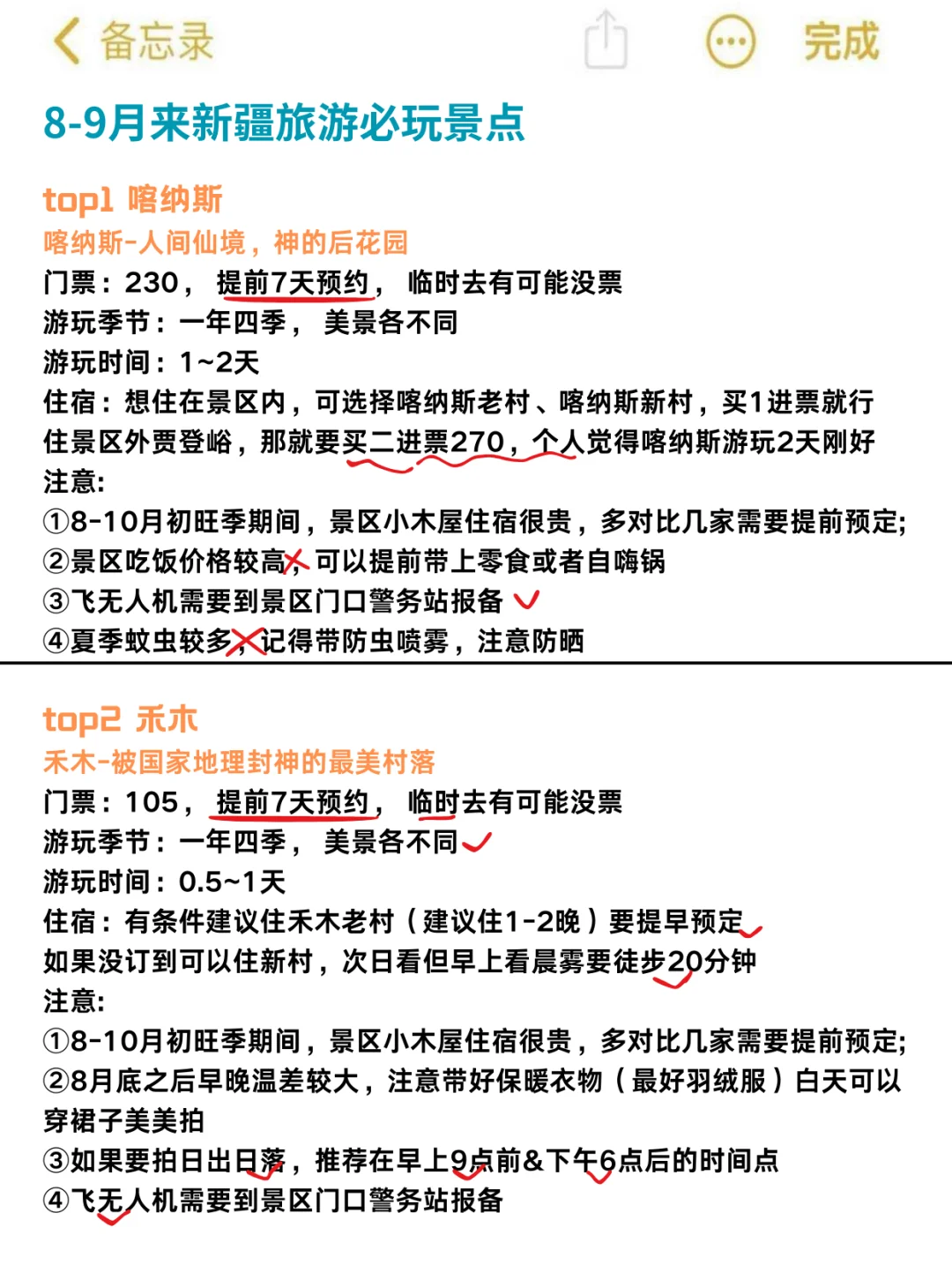 备忘录 完成

8-9月来新疆旅游必玩景点

top1 喀纳斯
喀纳斯-人间仙境，神的后花园
门票：230， 提前7天预约， 临时去有可能没票
游玩季节：一年四季， 美景各不同
游玩时间：1~2天
住宿：想住在景区内，可选择喀纳斯老村、喀纳斯新村，买1进票就行
住景区外贾登峪，那就要买二进票270，个人觉得喀纳斯游玩2天刚好
注意:
①8-10月初旺季期间，景区小木屋住宿很贵，多对比几家需要提前预定;
②景区吃饭价格较高，可以提前带上零食或者自嗨锅
③飞无人机需要到景区门口警务站报备
④夏季蚊虫较多，记得带防虫喷雾，注意防晒

top2 禾木
禾木-被国家地理封神的最美村落
门票：105， 提前7天预约， 临时去有可能没票
游玩季节：一年四季， 美景各不同
游玩时间：0.5~1天
住宿：有条件建议住禾木老村（建议住1-2晚）要提早预定
如果没订到可以住新村，次日看但早上看晨雾要徒步20分钟
注意:
①8-10月初旺季期间，景区小木屋住宿很贵，多对比几家需要提前预定;
②8月底之后早晚温差较大，注意带好保暖衣物（最好羽绒服）白天可以穿裙子美美拍
③如果要拍日出日落，推荐在早上9点前&下午6点后的时间点
④飞无人机需要到景区门口警务站报备